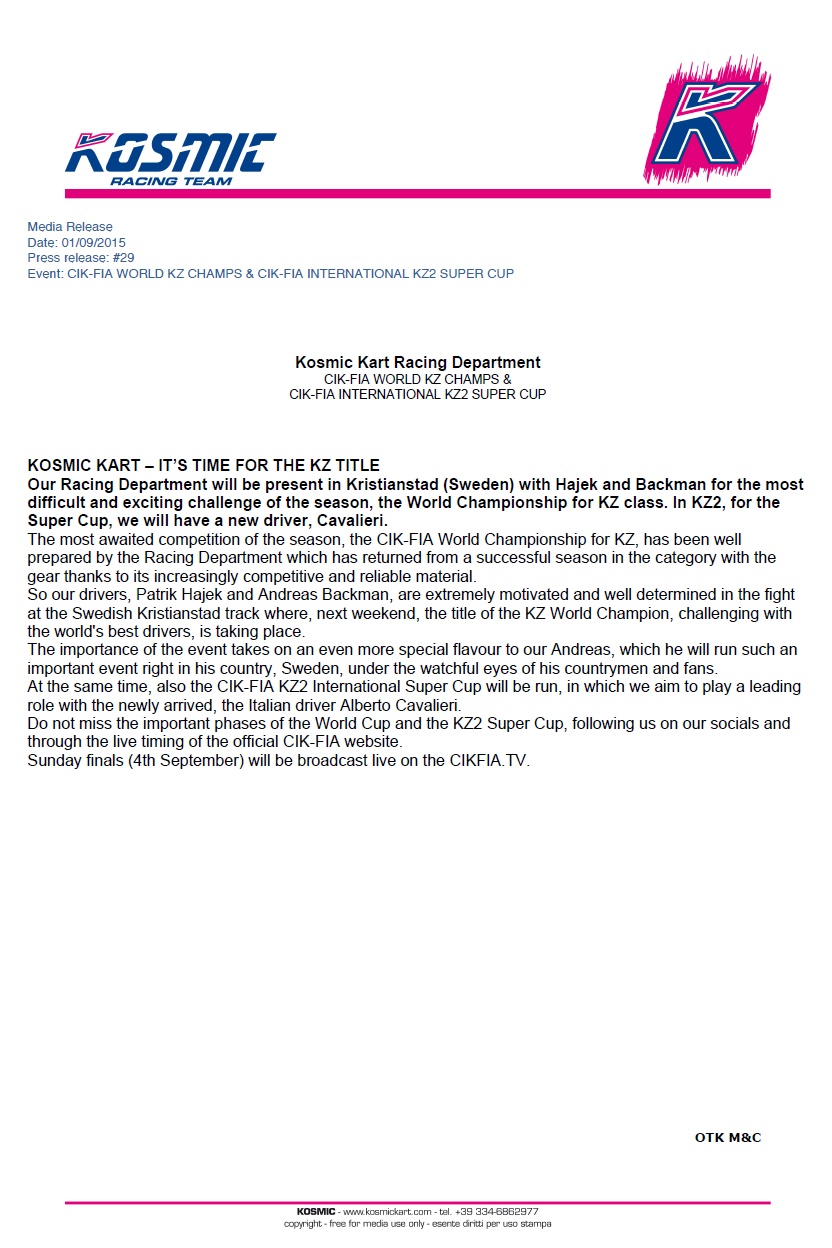 KOSMIC
RACING TEAM

K

Media Release
Date: 01/09/2015
Press release: #29
Event: CIK-FIA WORLD KZ CHAMPS & CIK-FIA INTERNATIONAL KZ2 SUPER CUP

Kosmic Kart Racing Department
CIK-FIA WORLD KZ CHAMPS &
CIK-FIA INTERNATIONAL KZ2 SUPER CUP

KOSMIC KART – IT'S TIME FOR THE KZ TITLE
Our Racing Department will be present in Kristianstad (Sweden) with Hajek and Backman for the most difficult and exciting challenge of the season, the World Championship for KZ class. In KZ2, for the Super Cup, we will have a new driver, Cavalieri.
The most awaited competition of the season, the CIK-FIA World Championship for KZ, has been well prepared by the Racing Department which has returned from a successful season in the category with the gear thanks to its increasingly competitive and reliable material.
So our drivers, Patrik Hajek and Andreas Backman, are extremely motivated and well determined in the fight at the Swedish Kristianstad track where, next weekend, the title of the KZ World Champion, challenging with the world's best drivers, is taking place.
The importance of the event takes on an even more special flavour to our Andreas, which he will run such an important event right in his country, Sweden, under the watchful eyes of his countrymen and fans.
At the same time, also the CIK-FIA KZ2 International Super Cup will be run, in which we aim to play a leading role with the newly arrived, the Italian driver Alberto Cavalieri.
Do not miss the important phases of the World Cup and the KZ2 Super Cup, following us on our socials and through the live timing of the official CIK-FIA website.
Sunday finals (4th September) will be broadcast live on the CIKFIA.TV.

OTK M&C

KOSMIC - www.kosmickart.com - tel. +39 334-6862977
copyright - free for media use only - esente diritti per uso stampa